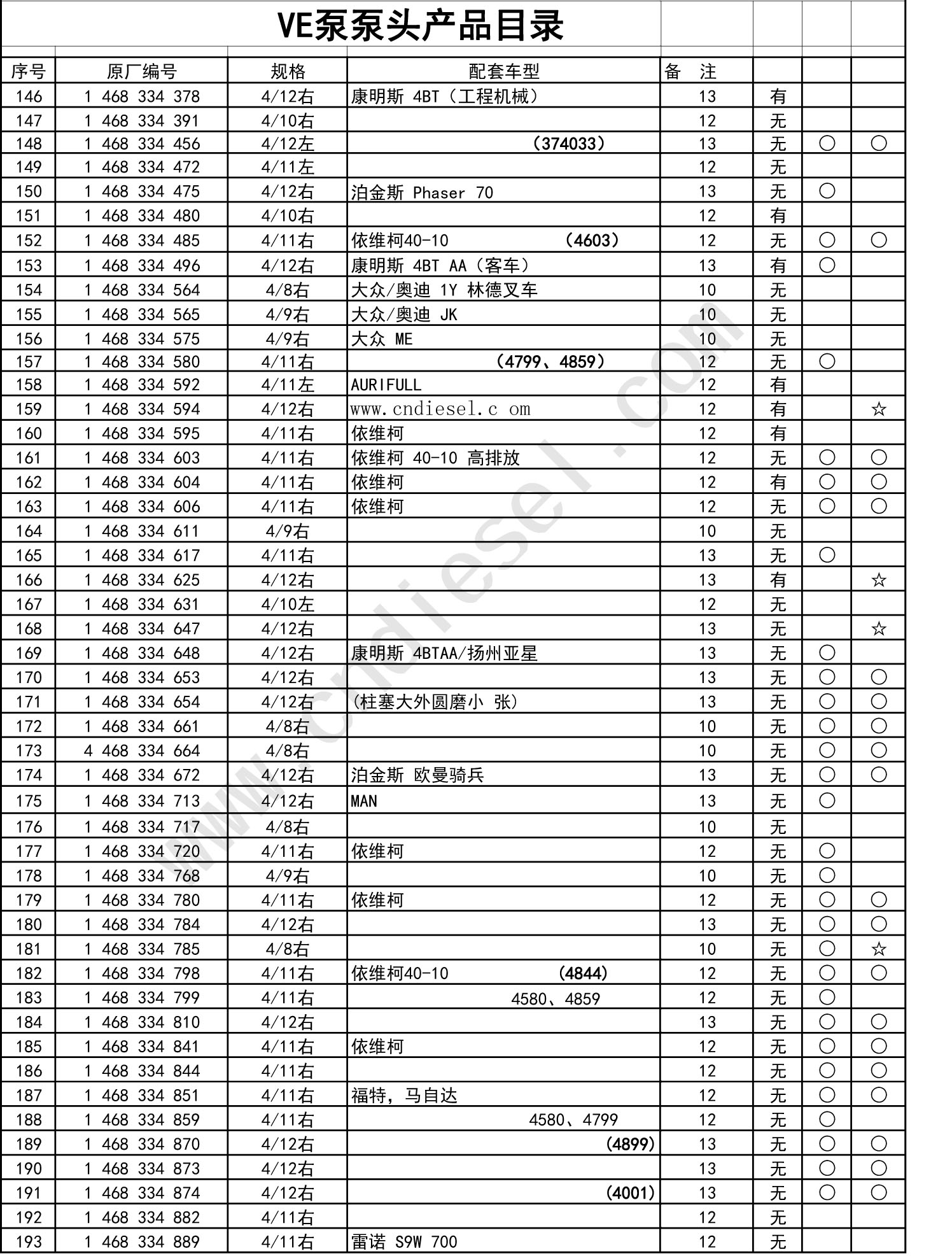 VE泵泵头产品目录

| 序号 | 原厂编号 | 规格 | 配套车型 | 备　注 | | | |
|---|---|---|---|---|---|---|---|
| 146 | 1 468 334 378 | 4/12右 | 康明斯 4BT（工程机械） | 13 | 有 | | |
| 147 | 1 468 334 391 | 4/10右 | | 12 | 无 | | |
| 148 | 1 468 334 456 | 4/12左 | （374033） | 13 | 无 | ○ | ○ |
| 149 | 1 468 334 472 | 4/11左 | | 12 | 无 | | |
| 150 | 1 468 334 475 | 4/12右 | 泊金斯 Phaser 70 | 13 | 无 | ○ | |
| 151 | 1 468 334 480 | 4/10右 | | 12 | 有 | | |
| 152 | 1 468 334 485 | 4/11右 | 依维柯40-10 （4603） | 12 | 无 | ○ | ○ |
| 153 | 1 468 334 496 | 4/12右 | 康明斯 4BT AA（客车） | 13 | 有 | ○ | |
| 154 | 1 468 334 564 | 4/8右 | 大众/奥迪 1Y 林德叉车 | 10 | 无 | | |
| 155 | 1 468 334 565 | 4/9右 | 大众/奥迪 JK | 10 | 无 | | |
| 156 | 1 468 334 575 | 4/9右 | 大众 ME | 10 | 无 | | |
| 157 | 1 468 334 580 | 4/11右 | （4799、4859） | 12 | 无 | ○ | |
| 158 | 1 468 334 592 | 4/11左 | AURIFULL | 12 | 有 | | |
| 159 | 1 468 334 594 | 4/12右 | www.cndiesel.c om | 12 | 有 | | ☆ |
| 160 | 1 468 334 595 | 4/11右 | 依维柯 | 12 | 有 | | |
| 161 | 1 468 334 603 | 4/11右 | 依维柯 40-10 高排放 | 12 | 无 | ○ | ○ |
| 162 | 1 468 334 604 | 4/11右 | 依维柯 | 12 | 有 | ○ | ○ |
| 163 | 1 468 334 606 | 4/11右 | 依维柯 | 12 | 无 | ○ | ○ |
| 164 | 1 468 334 611 | 4/9右 | | 10 | 无 | | |
| 165 | 1 468 334 617 | 4/11右 | | 13 | 无 | ○ | |
| 166 | 1 468 334 625 | 4/12右 | | 13 | 有 | | ☆ |
| 167 | 1 468 334 631 | 4/10左 | | 12 | 无 | | |
| 168 | 1 468 334 647 | 4/12右 | | 13 | 无 | | ☆ |
| 169 | 1 468 334 648 | 4/12右 | 康明斯 4BTAA/扬州亚星 | 13 | 无 | ○ | |
| 170 | 1 468 334 653 | 4/12右 | | 13 | 无 | ○ | ○ |
| 171 | 1 468 334 654 | 4/12右 | (柱塞大外圆磨小 张) | 13 | 无 | ○ | ○ |
| 172 | 1 468 334 661 | 4/8右 | | 10 | 无 | ○ | ○ |
| 173 | 4 468 334 664 | 4/8右 | | 10 | 无 | ○ | ○ |
| 174 | 1 468 334 672 | 4/12右 | 泊金斯 欧曼骑兵 | 13 | 无 | ○ | ○ |
| 175 | 1 468 334 713 | 4/12右 | MAN | 13 | 无 | ○ | |
| 176 | 1 468 334 717 | 4/8右 | | 10 | 无 | | |
| 177 | 1 468 334 720 | 4/11右 | 依维柯 | 12 | 无 | ○ | |
| 178 | 1 468 334 768 | 4/9右 | | 10 | 无 | ○ | |
| 179 | 1 468 334 780 | 4/11右 | 依维柯 | 12 | 无 | ○ | ○ |
| 180 | 1 468 334 784 | 4/12右 | | 13 | 无 | ○ | ○ |
| 181 | 1 468 334 785 | 4/8右 | | 10 | 无 | ○ | ☆ |
| 182 | 1 468 334 798 | 4/11右 | 依维柯40-10 （4844） | 12 | 无 | ○ | ○ |
| 183 | 1 468 334 799 | 4/11右 | 4580、4859 | 12 | 无 | ○ | |
| 184 | 1 468 334 810 | 4/12右 | | 13 | 无 | ○ | ○ |
| 185 | 1 468 334 841 | 4/11右 | 依维柯 | 12 | 无 | ○ | ○ |
| 186 | 1 468 334 844 | 4/11右 | | 12 | 无 | ○ | ○ |
| 187 | 1 468 334 851 | 4/11右 | 福特，马自达 | 12 | 无 | ○ | ○ |
| 188 | 1 468 334 859 | 4/11右 | 4580、4799 | 12 | 无 | ○ | |
| 189 | 1 468 334 870 | 4/12右 | (4899) | 13 | 无 | ○ | ○ |
| 190 | 1 468 334 873 | 4/12右 | | 13 | 无 | ○ | ○ |
| 191 | 1 468 334 874 | 4/12右 | (4001) | 13 | 无 | ○ | ○ |
| 192 | 1 468 334 882 | 4/11右 | | 12 | 无 | | |
| 193 | 1 468 334 889 | 4/11右 | 雷诺 S9W 700 | 12 | 无 | | |

www.cndiesel.com